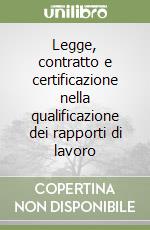 unilibro

Legge, contratto e certificazione nella qualificazione dei rapporti di lavoro

COPERTINA NON DISPONIBILE